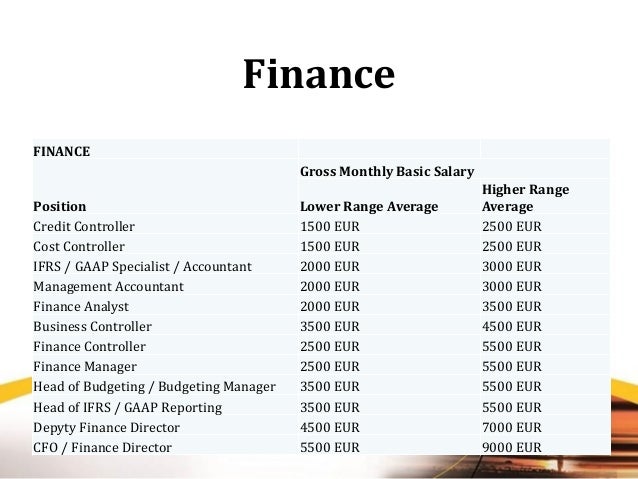 Finance

| FINANCE | | |
|---|---|---|
| | Gross Monthly Basic Salary | |
| Position | Lower Range Average | Higher Range Average |
| Credit Controller | 1500 EUR | 2500 EUR |
| Cost Controller | 1500 EUR | 2500 EUR |
| IFRS / GAAP Specialist / Accountant | 2000 EUR | 3000 EUR |
| Management Accountant | 2000 EUR | 3000 EUR |
| Finance Analyst | 2000 EUR | 3500 EUR |
| Business Controller | 3500 EUR | 4500 EUR |
| Finance Controller | 2500 EUR | 5500 EUR |
| Finance Manager | 2500 EUR | 5500 EUR |
| Head of Budgeting / Budgeting Manager | 3500 EUR | 5500 EUR |
| Head of IFRS / GAAP Reporting | 3500 EUR | 5500 EUR |
| Depyty Finance Director | 4500 EUR | 7000 EUR |
| CFO / Finance Director | 5500 EUR | 9000 EUR |